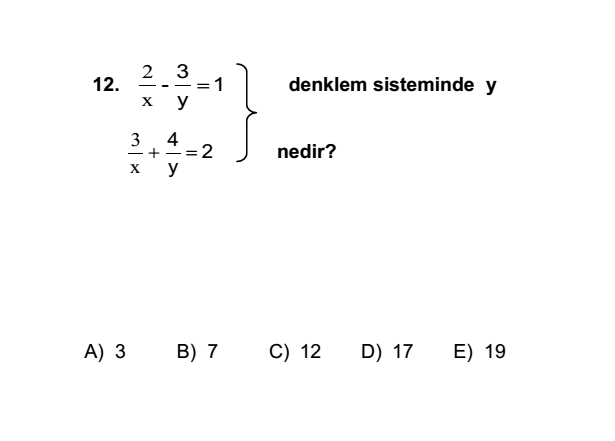 12. $\frac{2}{x} - \frac{3}{y} = 1$

$\frac{3}{x} + \frac{4}{y} = 2$

denklem sisteminde y nedir?

A) 3  B) 7  C) 12  D) 17  E) 19